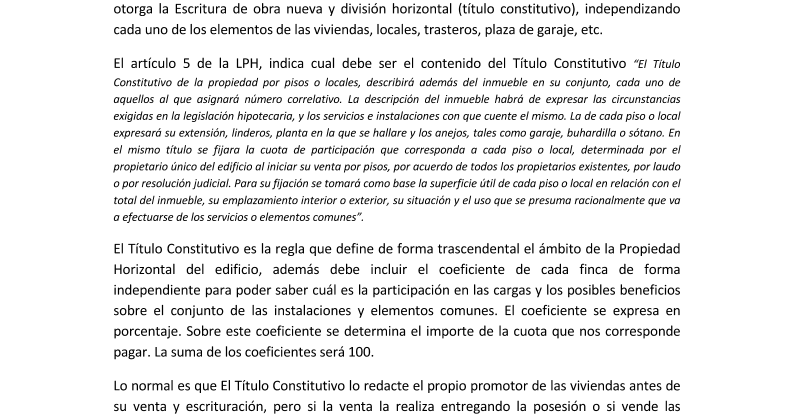 otorga la Escritura de obra nueva y división horizontal (título constitutivo), independizando cada uno de los elementos de las viviendas, locales, trasteros, plaza de garaje, etc.

El artículo 5 de la LPH, indica cual debe ser el contenido del Título Constitutivo "El Título Constitutivo de la propiedad por pisos o locales, describirá además del inmueble en su conjunto, cada uno de aquellos al que asignará número correlativo. La descripción del inmueble habrá de expresar las circunstancias exigidas en la legislación hipotecaria, y los servicios e instalaciones con que cuente el mismo. La de cada piso o local expresará su extensión, linderos, planta en la que se hallare y los anejos, tales como garaje, buhardilla o sótano. En el mismo título se fijara la cuota de participación que corresponda a cada piso o local, determinada por el propietario único del edificio al iniciar su venta por pisos, por acuerdo de todos los propietarios existentes, por laudo o por resolución judicial. Para su fijación se tomará como base la superficie útil de cada piso o local en relación con el total del inmueble, su emplazamiento interior o exterior, su situación y el uso que se presuma racionalmente que va a efectuarse de los servicios o elementos comunes".

El Título Constitutivo es la regla que define de forma trascendental el ámbito de la Propiedad Horizontal del edificio, además debe incluir el coeficiente de cada finca de forma independiente para poder saber cuál es la participación en las cargas y los posibles beneficios sobre el conjunto de las instalaciones y elementos comunes. El coeficiente se expresa en porcentaje. Sobre este coeficiente se determina el importe de la cuota que nos corresponde pagar. La suma de los coeficientes será 100.

Lo normal es que El Título Constitutivo lo redacte el propio promotor de las viviendas antes de su venta y escrituración, pero si la venta la realiza entregando la posesión o si vende las